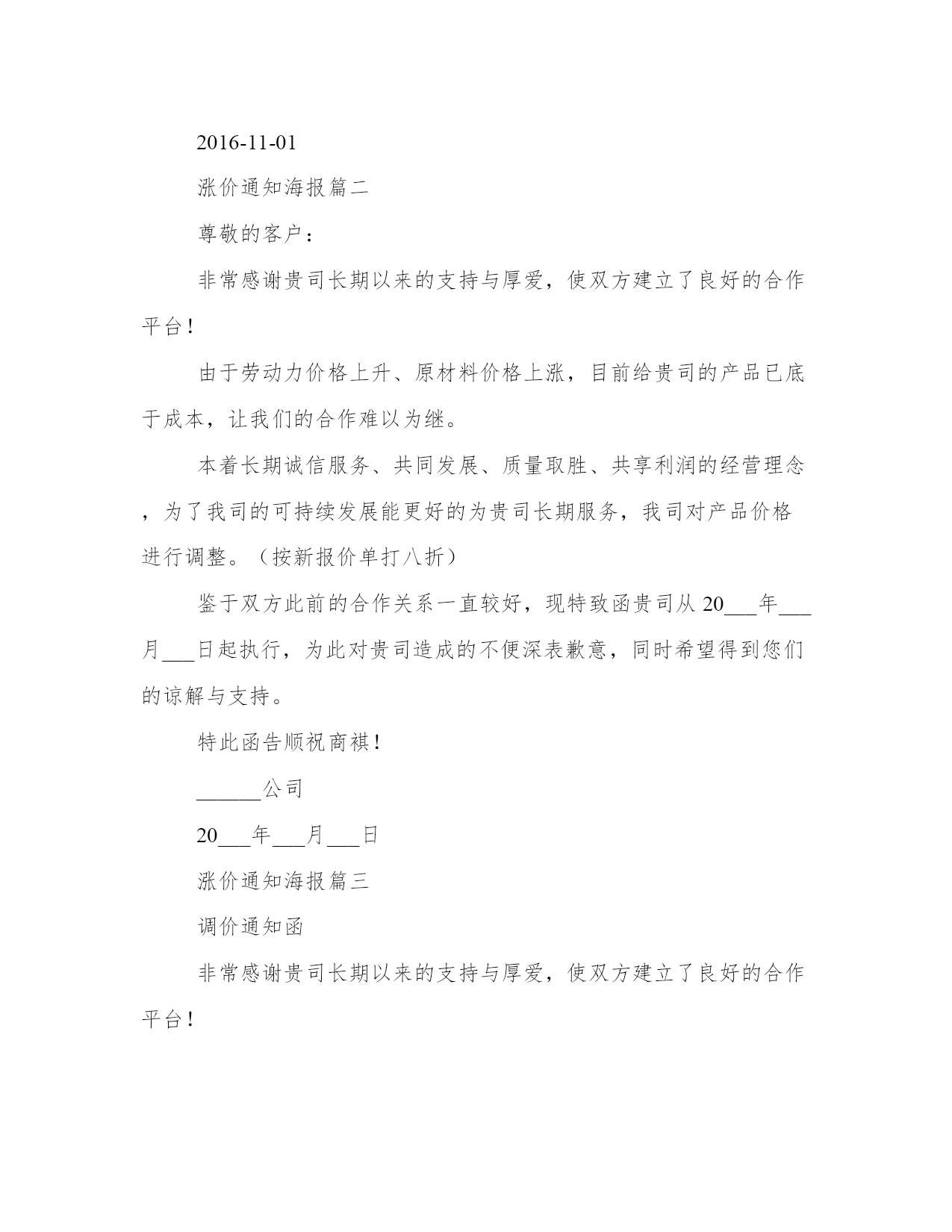 2016-11-01

涨价通知海报篇二

尊敬的客户：

非常感谢贵司长期以来的支持与厚爱，使双方建立了良好的合作平台！

由于劳动力价格上升、原材料价格上涨，目前给贵司的产品已底于成本，让我们的合作难以为继。

本着长期诚信服务、共同发展、质量取胜、共享利润的经营理念，为了我司的可持续发展能更好的为贵司长期服务，我司对产品价格进行调整。（按新报价单打八折）

鉴于双方此前的合作关系一直较好，现特致函贵司从 20___年___月___日起执行，为此对贵司造成的不便深表歉意，同时希望得到您们的谅解与支持。

特此函告顺祝商祺！

______公司

20___年___月___日

涨价通知海报篇三

调价通知函

非常感谢贵司长期以来的支持与厚爱，使双方建立了良好的合作平台！